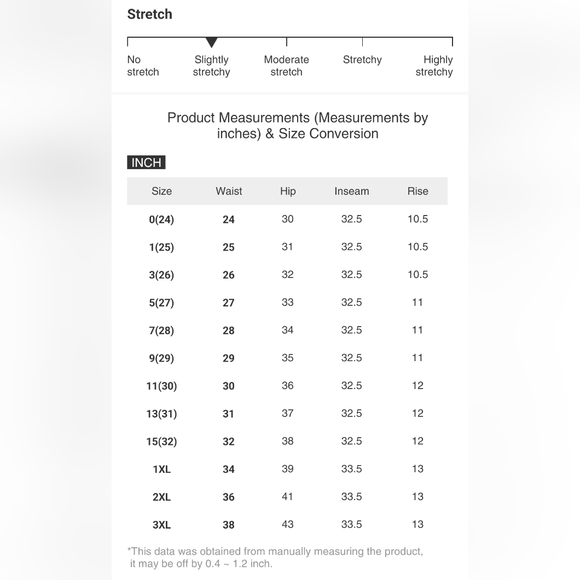 Stretch

No stretch
Slightly stretchy
Moderate stretch
Stretchy
Highly stretchy

Product Measurements (Measurements by inches) & Size Conversion

INCH

| Size | Waist | Hip | Inseam | Rise |
|---|---|---|---|---|
| 0(24) | 24 | 30 | 32.5 | 10.5 |
| 1(25) | 25 | 31 | 32.5 | 10.5 |
| 3(26) | 26 | 32 | 32.5 | 10.5 |
| 5(27) | 27 | 33 | 32.5 | 11 |
| 7(28) | 28 | 34 | 32.5 | 11 |
| 9(29) | 29 | 35 | 32.5 | 11 |
| 11(30) | 30 | 36 | 32.5 | 12 |
| 13(31) | 31 | 37 | 32.5 | 12 |
| 15(32) | 32 | 38 | 32.5 | 12 |
| 1XL | 34 | 39 | 33.5 | 13 |
| 2XL | 36 | 41 | 33.5 | 13 |
| 3XL | 38 | 43 | 33.5 | 13 |

*This data was obtained from manually measuring the product, it may be off by 0.4 ~ 1.2 inch.